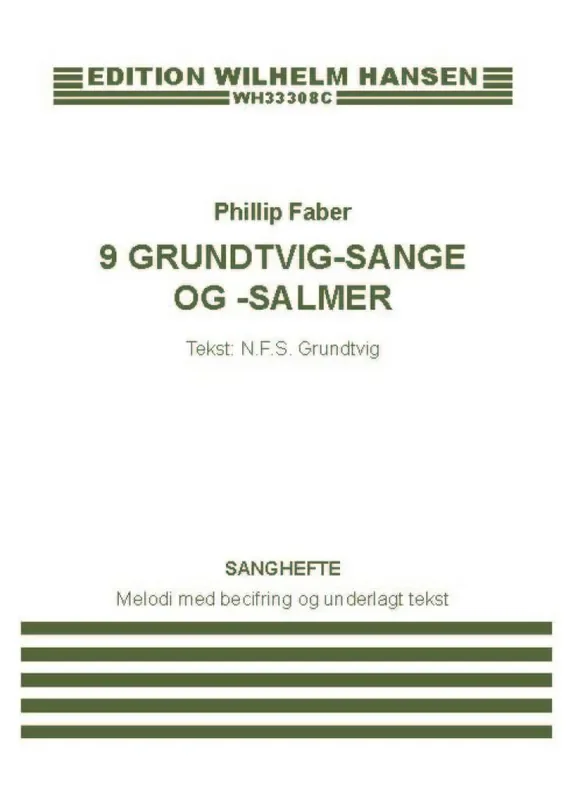 EDITION WILHELM HANSEN
WH33308C

Phillip Faber
9 GRUNDTVIG-SANGE OG -SALMER

Tekst: N.F.S. Grundtvig

SANGHEFTE
Melodi med becifring og underlagt tekst